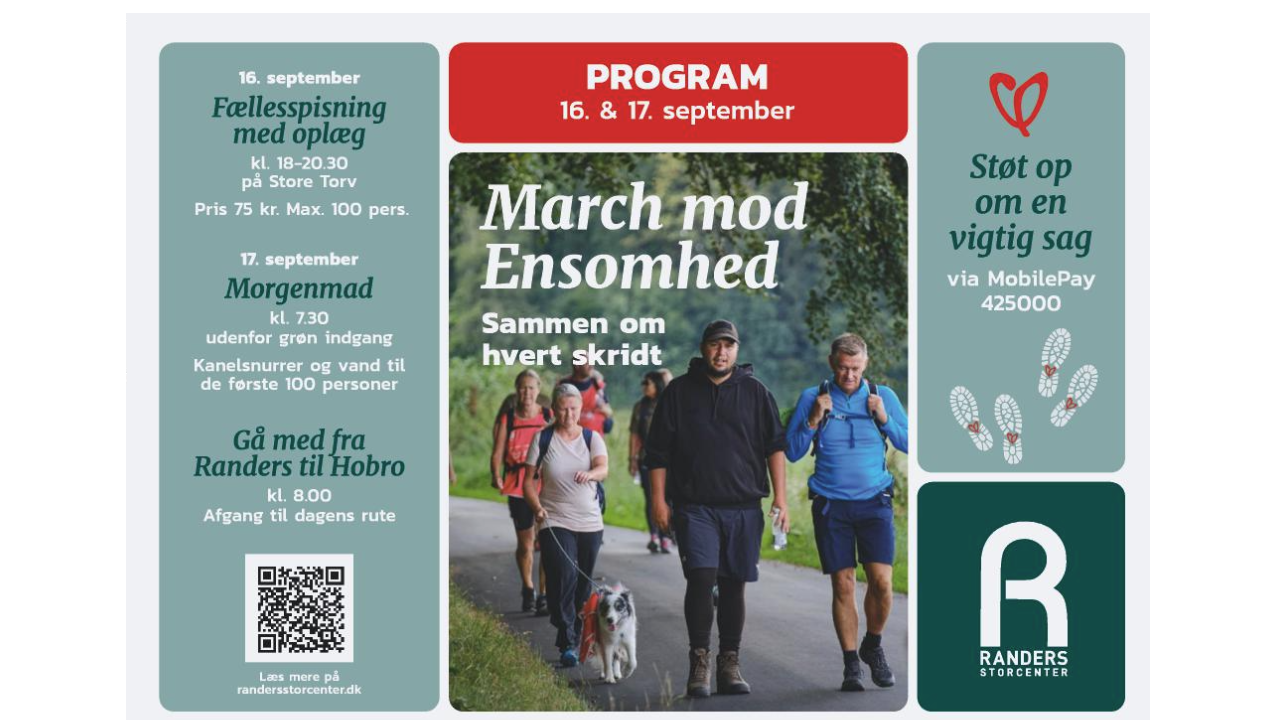 16. september
Fællesspisning med oplæg
kl. 18-20.30
på Store Torv
Pris 75 kr. Max. 100 pers.

17. september
Morgenmad
kl. 7.30
udenfor grøn indgang
Kanelsnurrer og vand til de første 100 personer

Gå med fra Randers til Hobro
kl. 8.00
Afgang til dagens rute

Læs mere på
randersstorcenter.dk

PROGRAM
16. & 17. september

March mod Ensomhed
Sammen om hvert skridt

Støt op om en vigtig sag
via MobilePay
425000

RANDERS
STORCENTER